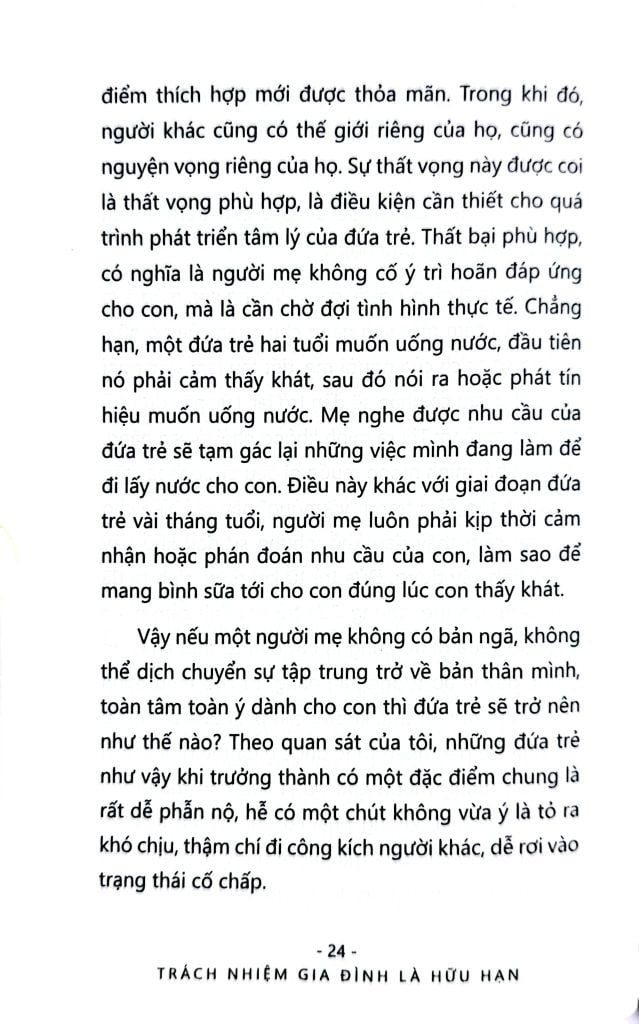 điểm thích hợp mới được thỏa mãn. Trong khi đó, người khác cũng có thế giới riêng của họ, cũng có nguyện vọng riêng của họ. Sự thất vọng này được coi là thất vọng phù hợp, là điều kiện cần thiết cho quá trình phát triển tâm lý của đứa trẻ. Thất bại phù hợp, có nghĩa là người mẹ không cố ý trì hoãn đáp ứng cho con, mà là cần chờ đợi tình hình thực tế. Chẳng hạn, một đứa trẻ hai tuổi muốn uống nước, đầu tiên nó phải cảm thấy khát, sau đó nói ra hoặc phát tín hiệu muốn uống nước. Mẹ nghe được nhu cầu của đứa trẻ sẽ tạm gác lại những việc mình đang làm để đi lấy nước cho con. Điều này khác với giai đoạn đứa trẻ vài tháng tuổi, người mẹ luôn phải kịp thời cảm nhận hoặc phán đoán nhu cầu của con, làm sao để mang bình sữa tới cho con đúng lúc con thấy khát.

Vậy nếu một người mẹ không có bản ngã, không thể dịch chuyển sự tập trung trở về bản thân mình, toàn tâm toàn ý dành cho con thì đứa trẻ sẽ trở nên như thế nào? Theo quan sát của tôi, những đứa trẻ như vậy khi trưởng thành có một đặc điểm chung là rất dễ phẫn nộ, hễ có một chút không vừa ý là tỏ ra khó chịu, thậm chí đi công kích người khác, dễ rơi vào trạng thái cố chấp.

- 24 -
TRÁCH NHIỆM GIA ĐÌNH LÀ HỮU HẠN